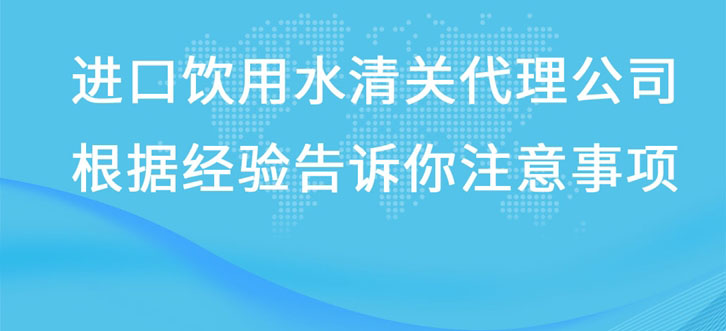 进口饮用水清关代理公司
根据经验告诉你注意事项